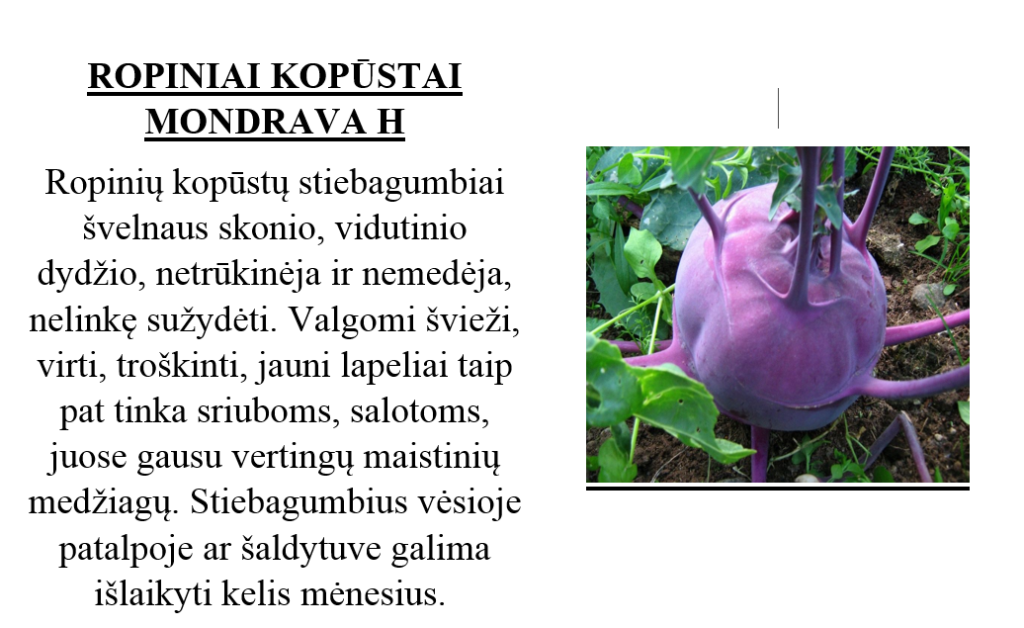 ROPINIAI KOPŪSTAI MONDRAVA H

Ropinių kopūstų stiebagumbiai švelnaus skonio, vidutinio dydžio, netrūkinėja ir nemedėja, nelinkę sužydėti. Valgomi švieži, virti, troškinti, jauni lapeliai taip pat tinka sriuboms, salotoms, juose gausu vertingų maistinių medžiagų. Stiebagumbius vėsioje patalpoje ar šaldytuve galima išlaikyti kelis mėnesius.